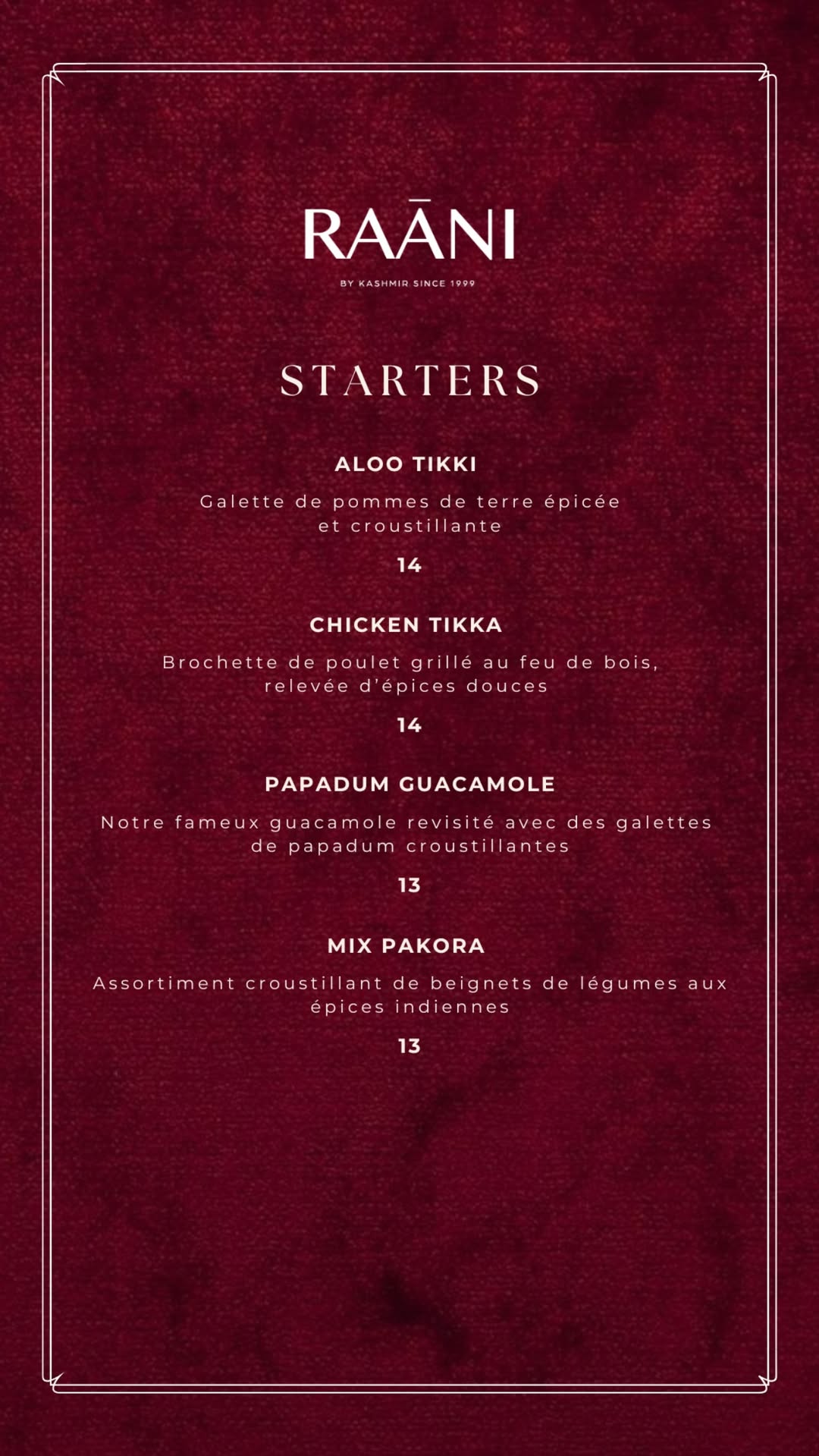 RAĀNI

BY KASHMIR SINCE 1999

STARTERS

ALOO TIKKI

Galette de pommes de terre épicée et croustillante

14

CHICKEN TIKKA

Brochette de poulet grillé au feu de bois, relevée d'épices douces

14

PAPADUM GUACAMOLE

Notre fameux guacamole revisité avec des galettes de papadum croustillantes

13

MIX PAKORA

Assortiment croustillant de beignets de légumes aux épices indiennes

13